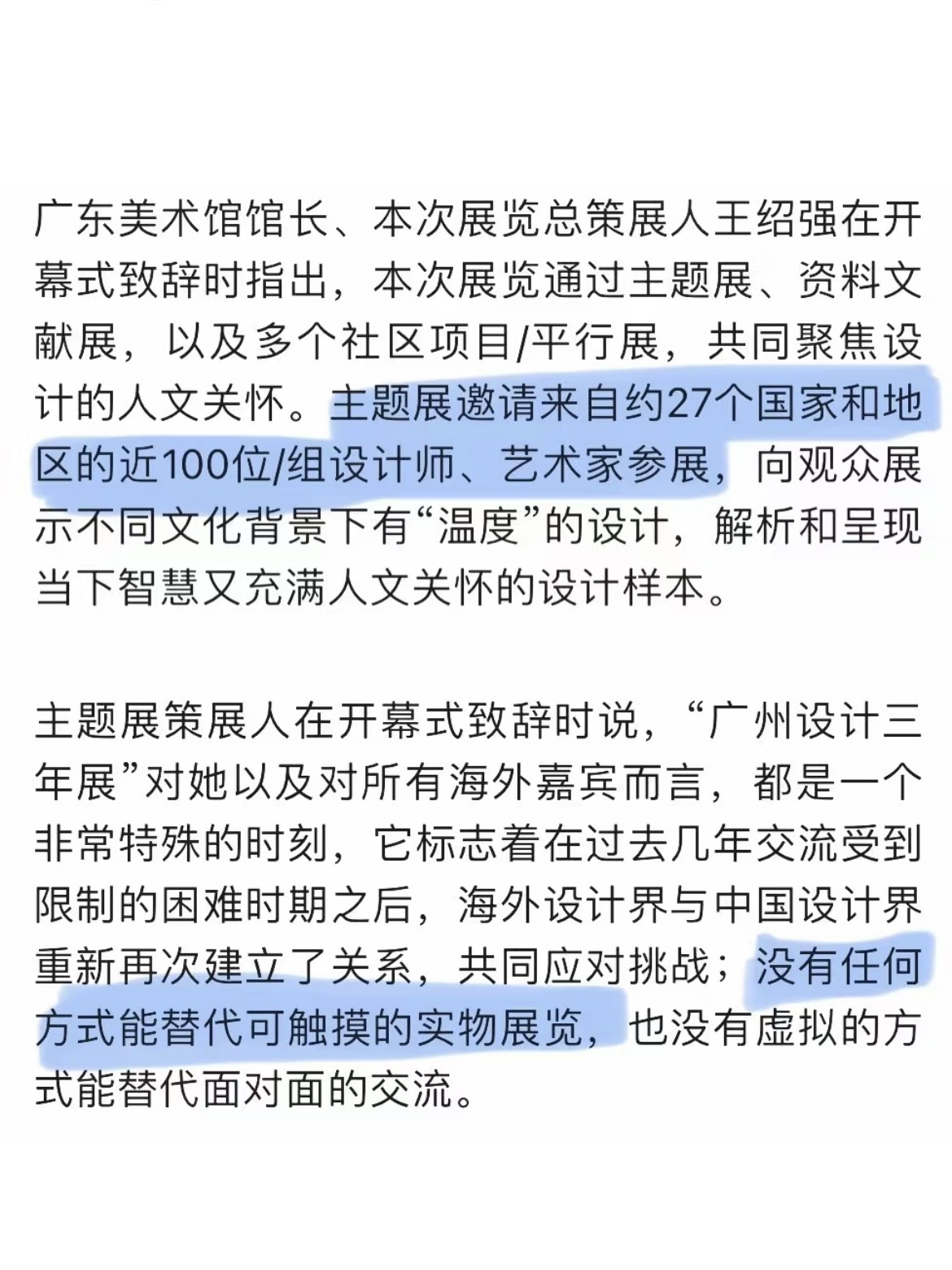 广东美术馆馆长、本次展览总策展人王绍强在开幕式致辞时指出，本次展览通过主题展、资料文献展，以及多个社区项目/平行展，共同聚焦设计的人文关怀。主题展邀请来自约27个国家和地区的近100位/组设计师、艺术家参展，向观众展示不同文化背景下有“温度”的设计，解析和呈现当下智慧又充满人文关怀的设计样本。

主题展策展人在开幕式致辞时说，“广州设计三年展”对她以及对所有海外嘉宾而言，都是一个非常特殊的时刻，它标志着在过去几年交流受到限制的困难时期之后，海外设计界与中国设计界重新再次建立了关系，共同应对挑战；没有任何方式能替代可触摸的实物展览，也没有虚拟的方式能替代面对面的交流。